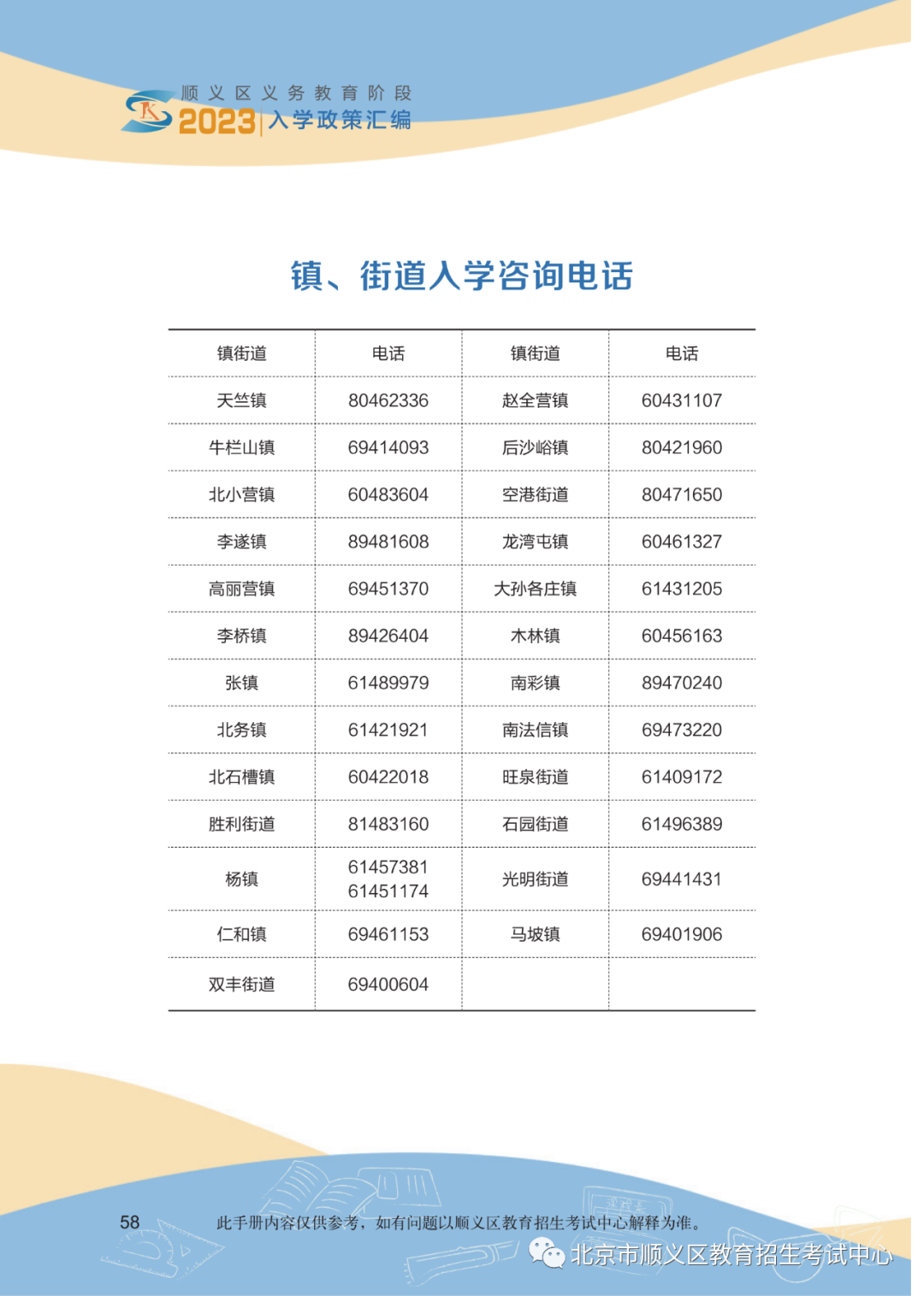 顺义区义务教育阶段
2023 入学政策汇编

镇、街道入学咨询电话

| 镇街道 | 电话 | 镇街道 | 电话 |
|---|---|---|---|
| 天竺镇 | 80462336 | 赵全营镇 | 60431107 |
| 牛栏山镇 | 69414093 | 后沙峪镇 | 80421960 |
| 北小营镇 | 60483604 | 空港街道 | 80471650 |
| 李遂镇 | 89481608 | 龙湾屯镇 | 60461327 |
| 高丽营镇 | 69451370 | 大孙各庄镇 | 61431205 |
| 李桥镇 | 89426404 | 木林镇 | 60456163 |
| 张镇 | 61489979 | 南彩镇 | 89470240 |
| 北务镇 | 61421921 | 南法信镇 | 69473220 |
| 北石槽镇 | 60422018 | 旺泉街道 | 61409172 |
| 胜利街道 | 81483160 | 石园街道 | 61496389 |
| 杨镇 | 61457381 61451174 | 光明街道 | 69441431 |
| 仁和镇 | 69461153 | 马坡镇 | 69401906 |
| 双丰街道 | 69400604 | | |

58 此手册内容仅供参考，如有问题以顺义区教育招生考试中心解释为准。

北京市顺义区教育招生考试中心